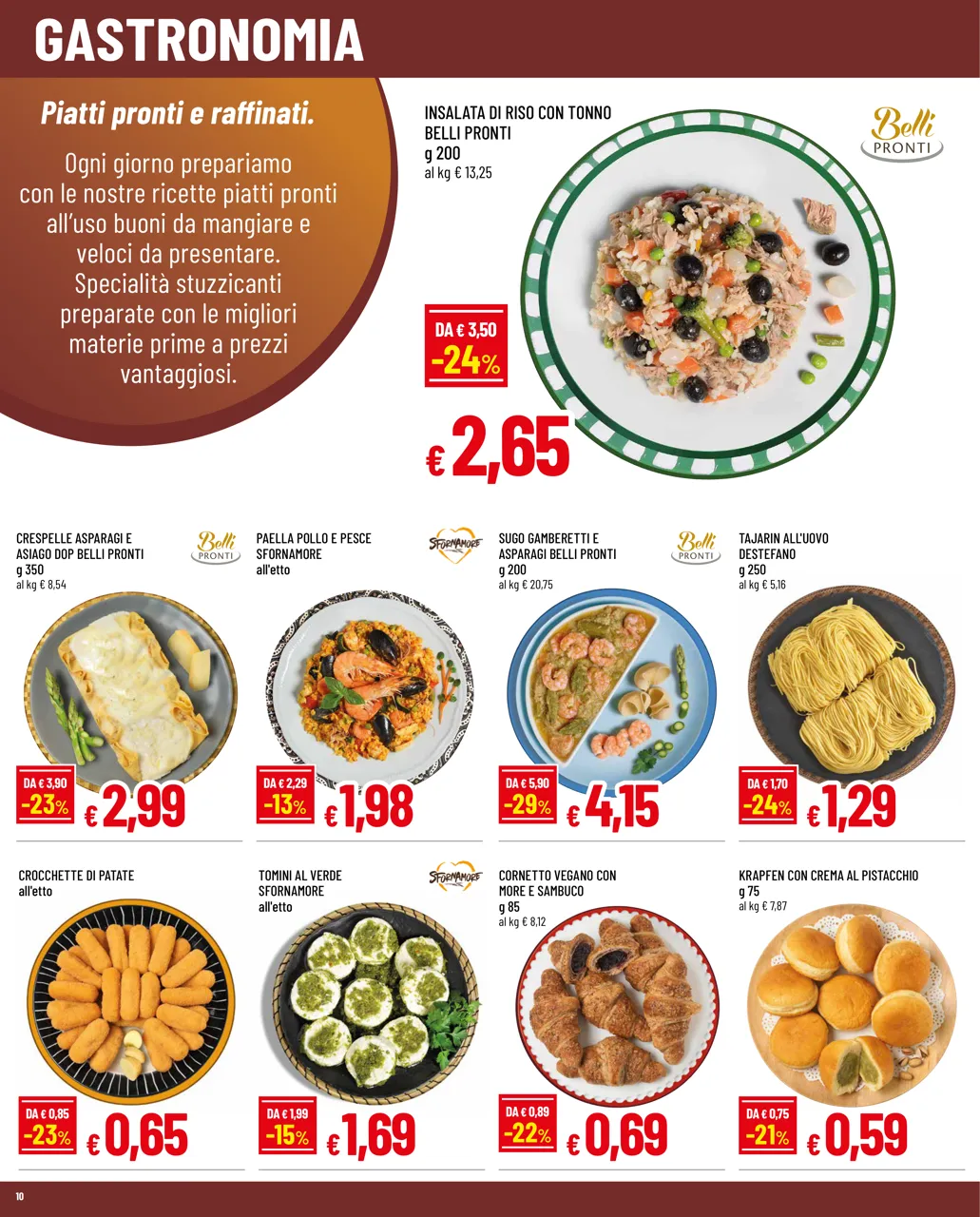 GASTRONOMIA

Piatti pronti e raffinati.

Ogni giorno prepariamo con le nostre ricette piatti pronti all'uso buoni da mangiare e veloci da presentare. Specialità stuzzicanti preparate con le migliori materie prime a prezzi vantaggiosi.

INSALATA DI RISO CON TONNO BELLI PRONTI
g 200
al kg € 13,25

Belli PRONTI

DA € 3,50
-24%
€ 2,65

CRESPELLE ASPARAGI E ASIAGO DOP BELLI PRONTI
g 350
al kg € 8,54

Belli PRONTI

DA € 3,90
-23%
€ 2,99

PAELLA POLLO E PESCE SFORNAMORE
all'etto

SFORNAMORE

DA € 2,29
-13%
€ 1,98

SUGO GAMBERETTI E ASPARAGI BELLI PRONTI
g 200
al kg € 20,75

Belli PRONTI

DA € 5,90
-29%
€ 4,15

TAJARIN ALL'UOVO DESTEFANO
g 250
al kg € 5,16

DA € 1,70
-24%
€ 1,29

CROCCHETTE DI PATATE
all'etto

DA € 0,85
-23%
€ 0,65

TOMINI AL VERDE SFORNAMORE
all'etto

SFORNAMORE

DA € 1,99
-15%
€ 1,69

CORNETTO VEGANO CON MORE E SAMBUCO
g 85
al kg € 8,12

DA € 0,89
-22%
€ 0,69

KRAPFEN CON CREMA AL PISTACCHIO
g 75
al kg € 7,87

DA € 0,75
-21%
€ 0,59

10